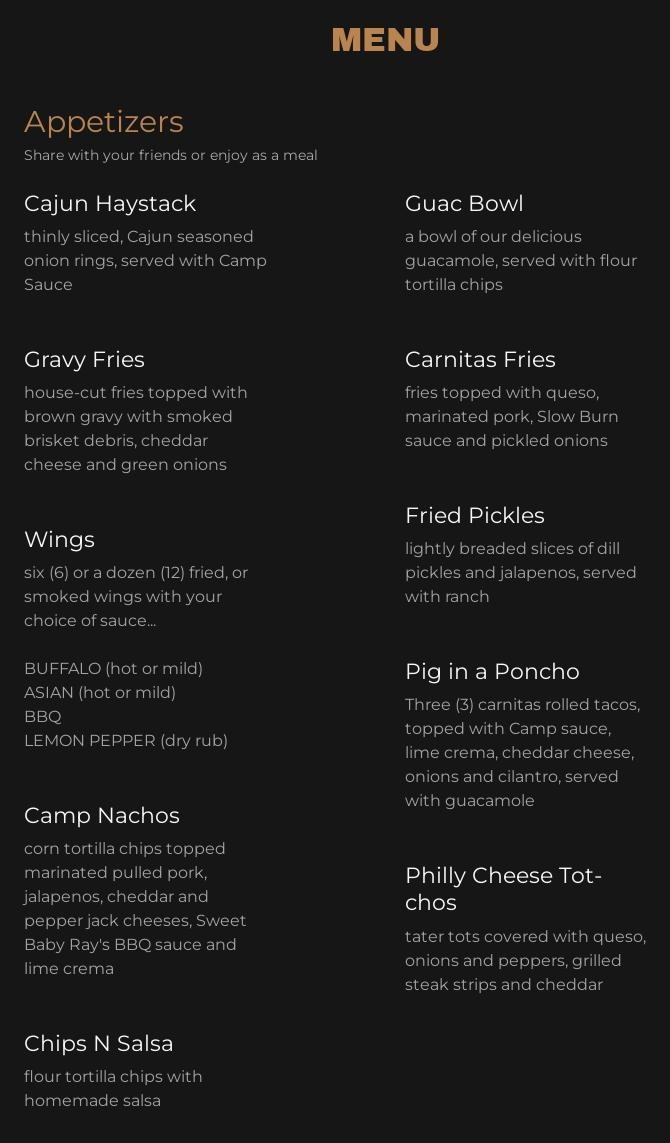 MENU

Appetizers
Share with your friends or enjoy as a meal

Cajun Haystack
thinly sliced, Cajun seasoned onion rings, served with Camp Sauce

Gravy Fries
house-cut fries topped with brown gravy with smoked brisket debris, cheddar cheese and green onions

Wings
six (6) or a dozen (12) fried, or smoked wings with your choice of sauce...

BUFFALO (hot or mild)
ASIAN (hot or mild)
BBQ
LEMON PEPPER (dry rub)

Camp Nachos
corn tortilla chips topped marinated pulled pork, jalapenos, cheddar and pepper jack cheeses, Sweet Baby Ray's BBQ sauce and lime crema

Chips N Salsa
flour tortilla chips with homemade salsa

Guac Bowl
a bowl of our delicious guacamole, served with flour tortilla chips

Carnitas Fries
fries topped with queso, marinated pork, Slow Burn sauce and pickled onions

Fried Pickles
lightly breaded slices of dill pickles and jalapenos, served with ranch

Pig in a Poncho
Three (3) carnitas rolled tacos, topped with Camp sauce, lime crema, cheddar cheese, onions and cilantro, served with guacamole

Philly Cheese Tot-chos
tater tots covered with queso, onions and peppers, grilled steak strips and cheddar